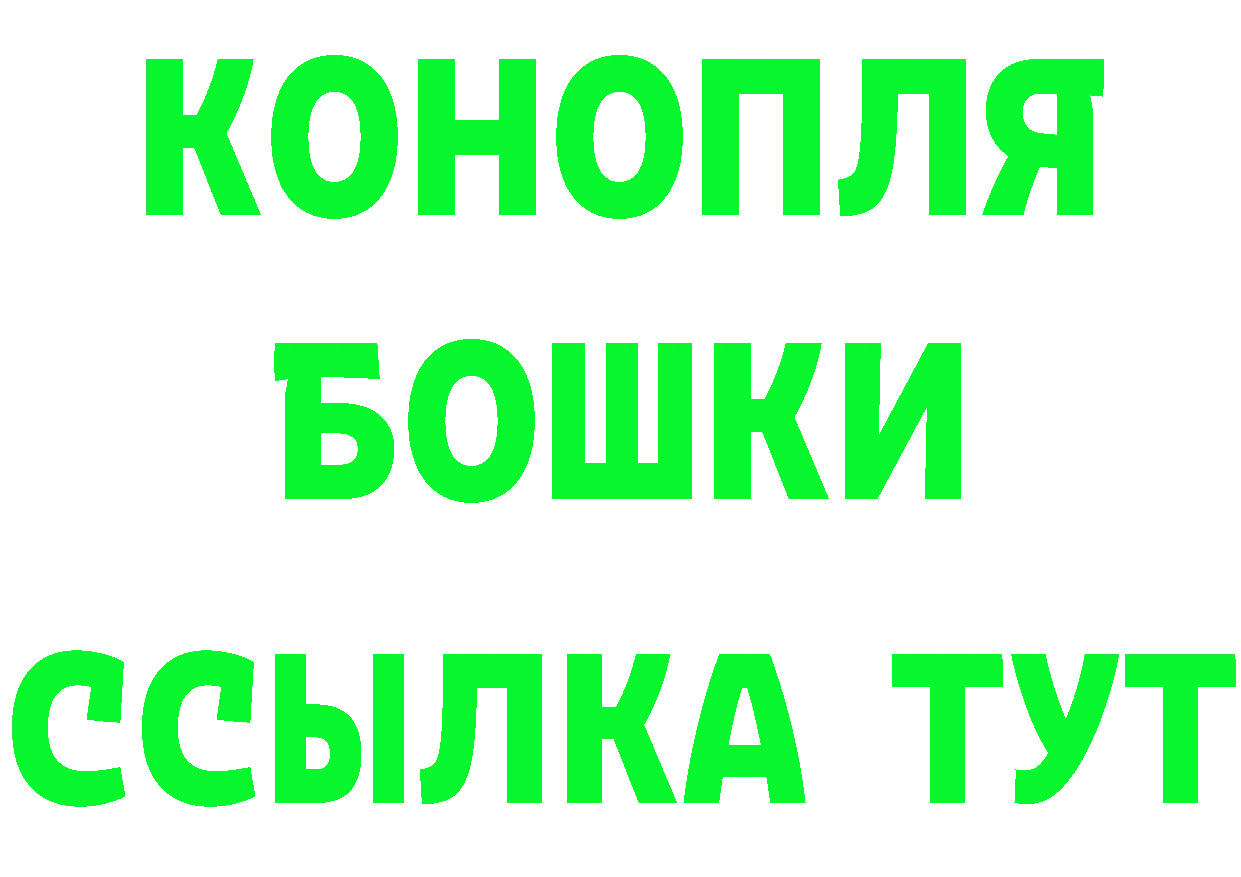 КОНОПЛЯ
БОШКИ
ССЫЛКА ТУТ